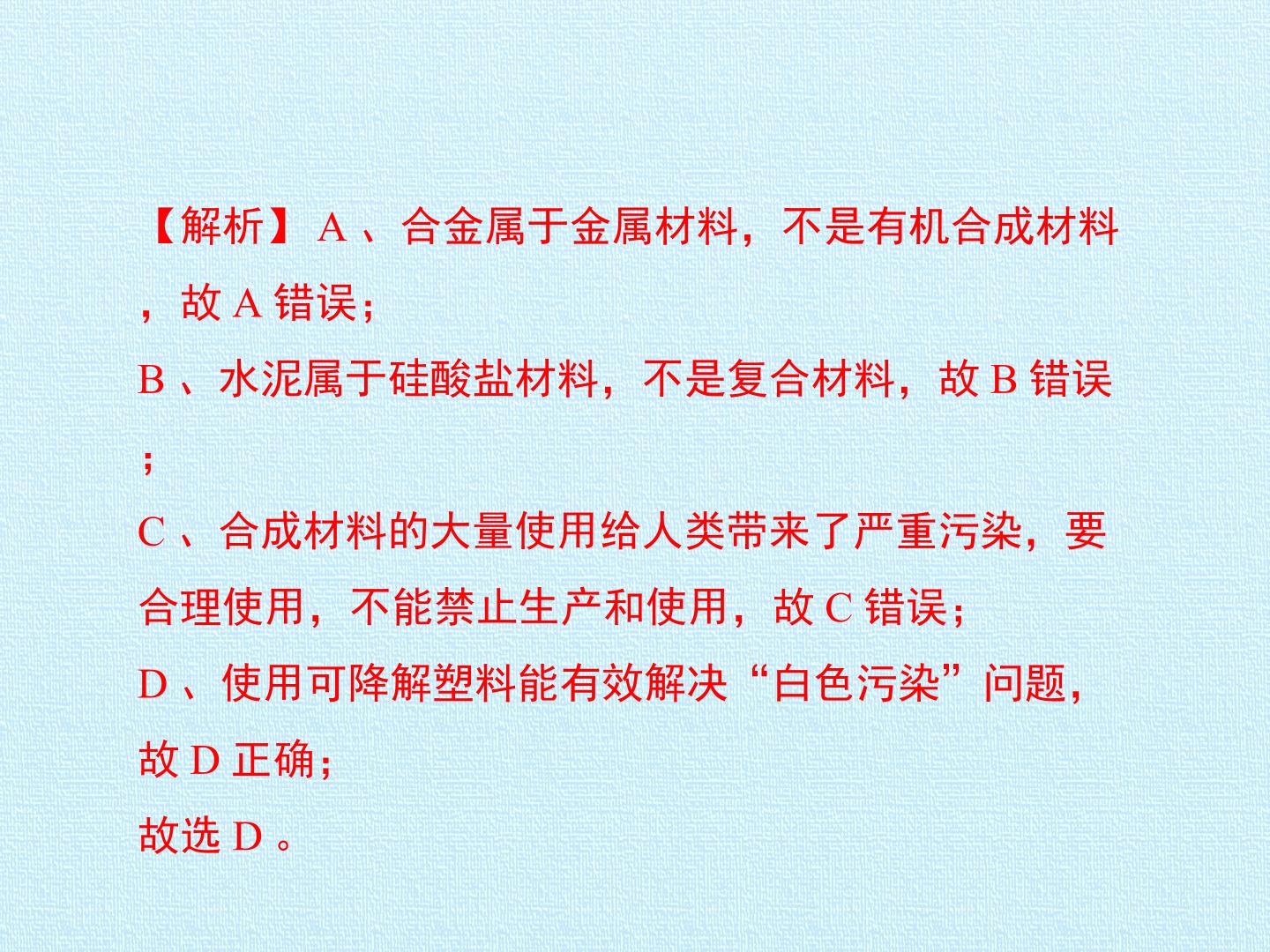 【解析】A、合金属于金属材料，不是有机合成材料，故A错误；

B、水泥属于硅酸盐材料，不是复合材料，故B错误；

C、合成材料的大量使用给人类带来了严重污染，要合理使用，不能禁止生产和使用，故C错误；

D、使用可降解塑料能有效解决“白色污染”问题，故D正确；

故选D。